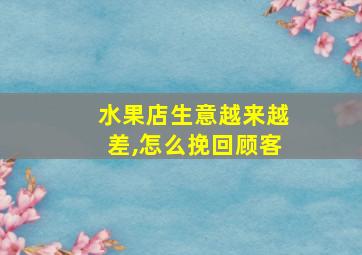 水果店生意越来越差,怎么挽回顾客